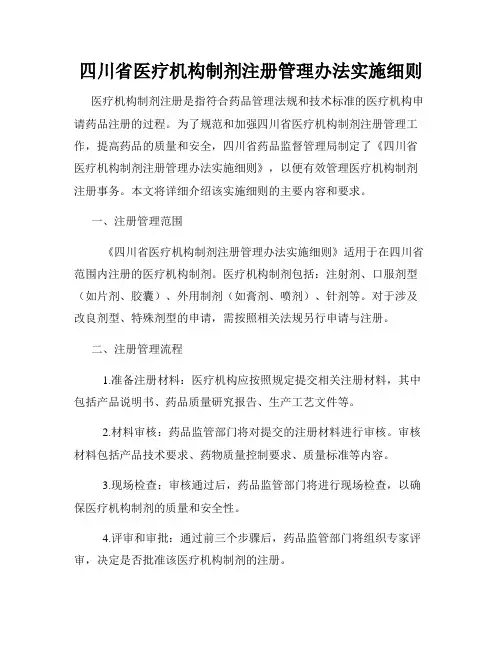 四川省医疗机构制剂注册管理办法实施细则

医疗机构制剂注册是指符合药品管理法规和技术标准的医疗机构申请药品注册的过程。为了规范和加强四川省医疗机构制剂注册管理工作，提高药品的质量和安全，四川省药品监督管理局制定了《四川省医疗机构制剂注册管理办法实施细则》，以便有效管理医疗机构制剂注册事务。本文将详细介绍该实施细则的主要内容和要求。

一、注册管理范围

《四川省医疗机构制剂注册管理办法实施细则》适用于在四川省范围内注册的医疗机构制剂。医疗机构制剂包括：注射剂、口服剂型（如片剂、胶囊）、外用制剂（如膏剂、喷剂）、针剂等。对于涉及改良剂型、特殊剂型的申请，需按照相关法规另行申请与注册。

二、注册管理流程

1.准备注册材料：医疗机构应按照规定提交相关注册材料，其中包括产品说明书、药品质量研究报告、生产工艺文件等。

2.材料审核：药品监管部门将对提交的注册材料进行审核。审核材料包括产品技术要求、药物质量控制要求、质量标准等内容。

3.现场检查：审核通过后，药品监管部门将进行现场检查，以确保医疗机构制剂的质量和安全性。

4.评审和审批：通过前三个步骤后，药品监管部门将组织专家评审，决定是否批准该医疗机构制剂的注册。